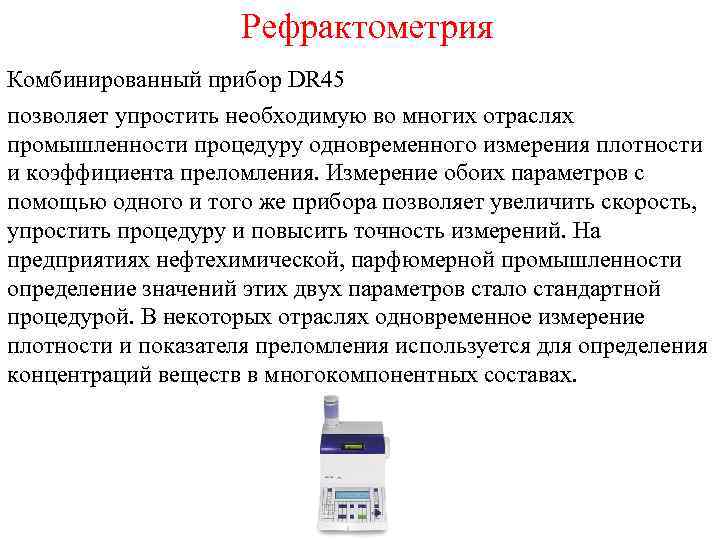 Рефрактометрия

Комбинированный прибор DR45

позволяет упростить необходимую во многих отраслях промышленности процедуру одновременного измерения плотности и коэффициента преломления. Измерение обоих параметров с помощью одного и того же прибора позволяет увеличить скорость, упростить процедуру и повысить точность измерений. На предприятиях нефтехимической, парфюмерной промышленности определение значений этих двух параметров стало стандартной процедурой. В некоторых отраслях одновременное измерение плотности и показателя преломления используется для определения концентраций веществ в многокомпонентных составах.